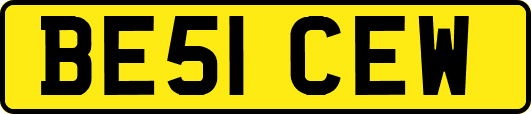 BE51 CEW